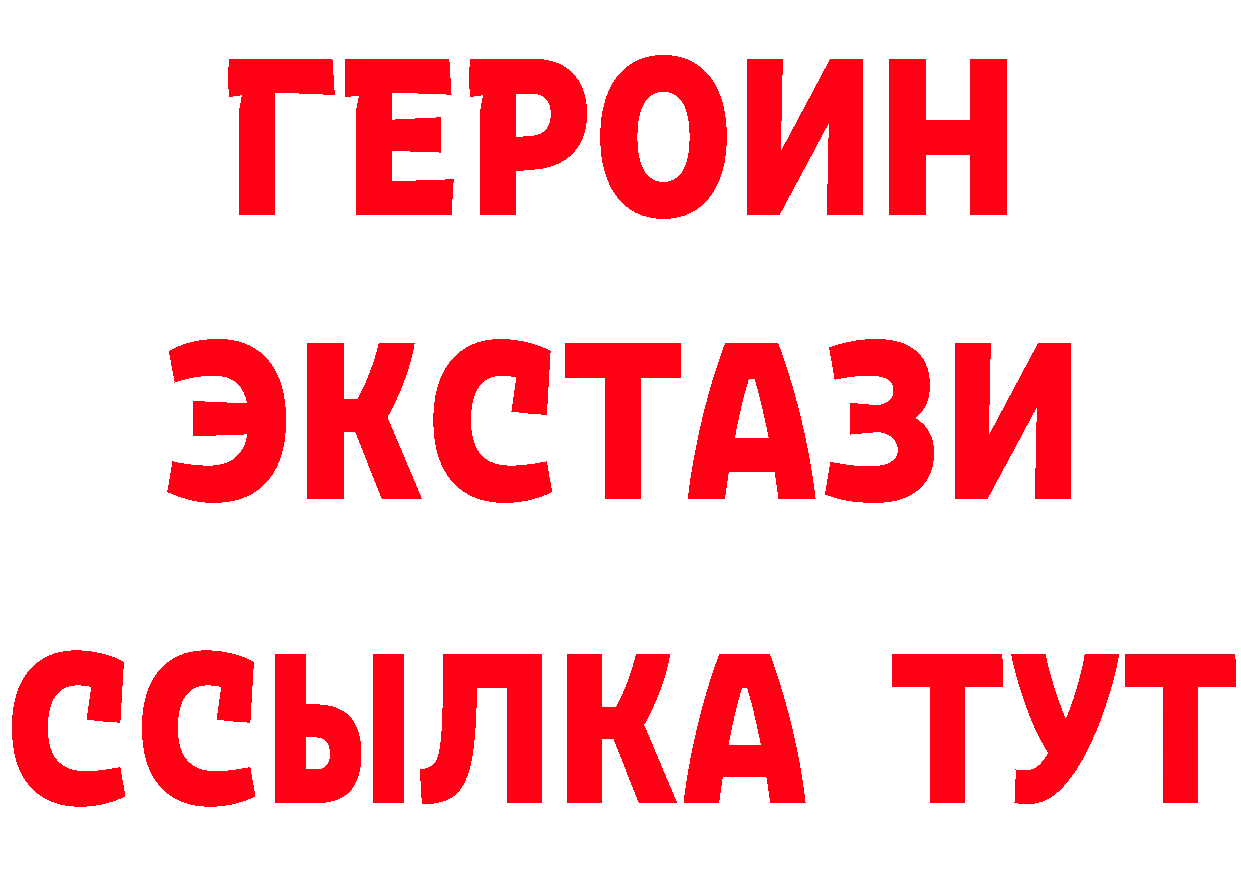 ГЕРОИН
ЭКСТАЗИ
ССЫЛКА ТУТ